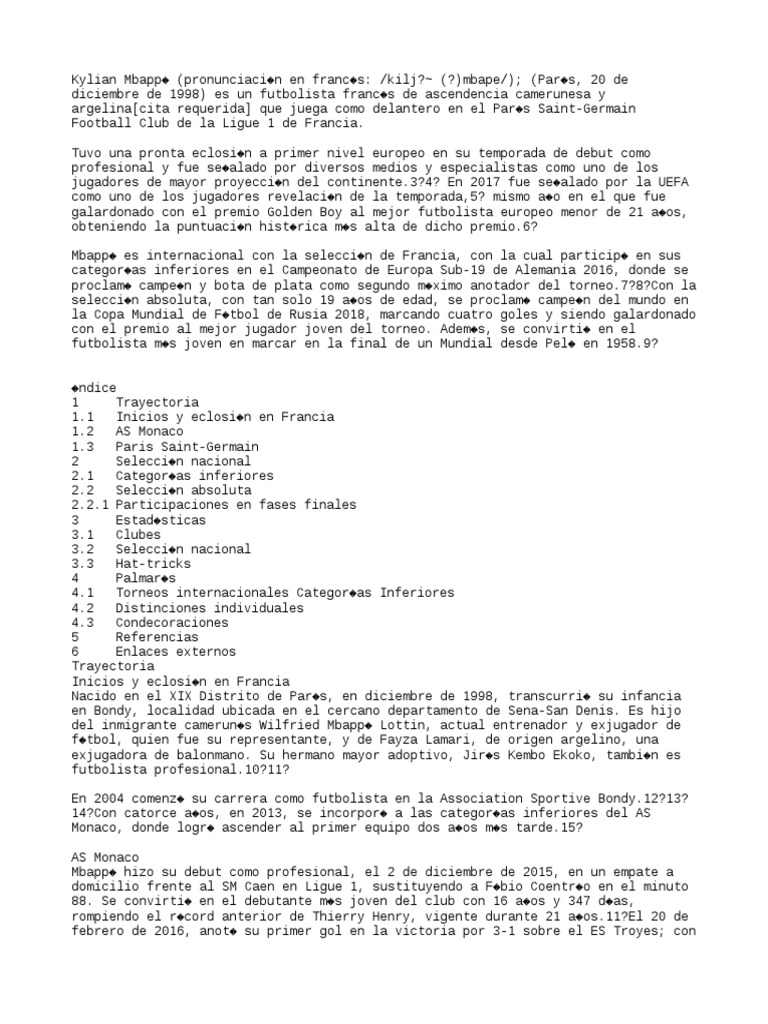 Kylian Mbapp◆ (pronunciaci◆n en franc◆s: /kilj?~ (?)mbape/); (Par◆s, 20 de diciembre de 1998) es un futbolista franc◆s de ascendencia camerunesa y argelina[cita requerida] que juega como delantero en el Par◆s Saint-Germain Football Club de la Ligue 1 de Francia.

Tuvo una pronta eclosi◆n a primer nivel europeo en su temporada de debut como profesional y fue se◆alado por diversos medios y especialistas como uno de los jugadores de mayor proyecci◆n del continente.3?4? En 2017 fue se◆alado por la UEFA como uno de los jugadores revelaci◆n de la temporada,5? mismo a◆o en el que fue galardonado con el premio Golden Boy al mejor futbolista europeo menor de 21 a◆os, obteniendo la puntuaci◆n hist◆rica m◆s alta de dicho premio.6?

Mbapp◆ es internacional con la selecci◆n de Francia, con la cual particip◆ en sus categor◆as inferiores en el Campeonato de Europa Sub-19 de Alemania 2016, donde se proclam◆ campe◆n y bota de plata como segundo m◆ximo anotador del torneo.7?8?Con la selecci◆n absoluta, con tan solo 19 a◆os de edad, se proclam◆ campe◆n del mundo en la Copa Mundial de F◆tbol de Rusia 2018, marcando cuatro goles y siendo galardonado con el premio al mejor jugador joven del torneo. Adem◆s, se convirti◆ en el futbolista m◆s joven en marcar en la final de un Mundial desde Pel◆ en 1958.9?

◆ndice
1 Trayectoria
1.1 Inicios y eclosi◆n en Francia
1.2 AS Monaco
1.3 Paris Saint-Germain
2 Selecci◆n nacional
2.1 Categor◆as inferiores
2.2 Selecci◆n absoluta
2.2.1 Participaciones en fases finales
3 Estad◆sticas
3.1 Clubes
3.2 Selecci◆n nacional
3.3 Hat-tricks
4 Palmar◆s
4.1 Torneos internacionales Categor◆as Inferiores
4.2 Distinciones individuales
4.3 Condecoraciones
5 Referencias
6 Enlaces externos
Trayectoria
Inicios y eclosi◆n en Francia
Nacido en el XIX Distrito de Par◆s, en diciembre de 1998, transcurri◆ su infancia en Bondy, localidad ubicada en el cercano departamento de Sena-San Denis. Es hijo del inmigrante camerun◆s Wilfried Mbapp◆ Lottin, actual entrenador y exjugador de f◆tbol, quien fue su representante, y de Fayza Lamari, de origen argelino, una exjugadora de balonmano. Su hermano mayor adoptivo, Jir◆s Kembo Ekoko, tambi◆n es futbolista profesional.10?11?

En 2004 comenz◆ su carrera como futbolista en la Association Sportive Bondy.12?13?14?Con catorce a◆os, en 2013, se incorpor◆ a las categor◆as inferiores del AS Monaco, donde logr◆ ascender al primer equipo dos a◆os m◆s tarde.15?

AS Monaco
Mbapp◆ hizo su debut como profesional, el 2 de diciembre de 2015, en un empate a domicilio frente al SM Caen en Ligue 1, sustituyendo a F◆bio Coentr◆o en el minuto 88. Se convirti◆ en el debutante m◆s joven del club con 16 a◆os y 347 d◆as, rompiendo el r◆cord anterior de Thierry Henry, vigente durante 21 a◆os.11?El 20 de febrero de 2016, anot◆ su primer gol en la victoria por 3-1 sobre el ES Troyes; con